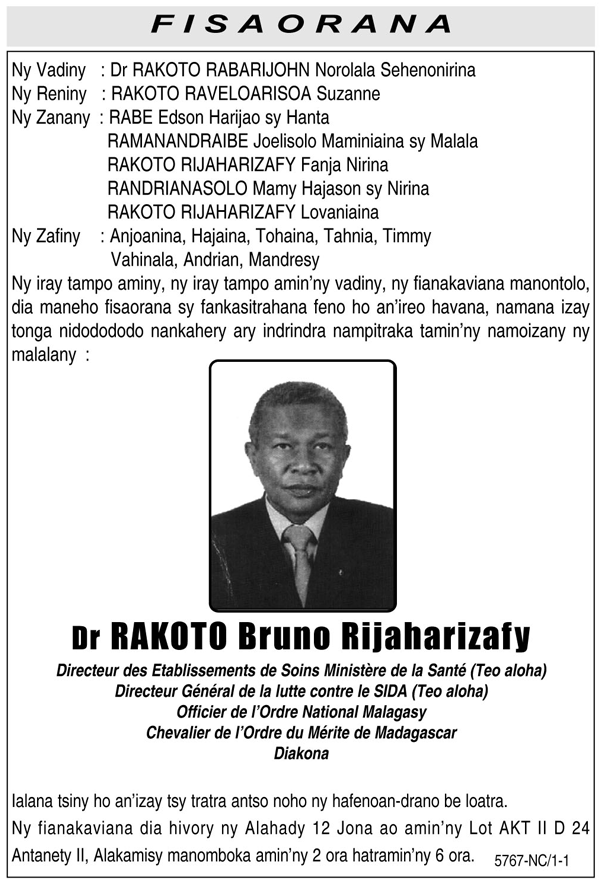 FISAORANA

Ny Vadiny : Dr RAKOTO RABARIJOHN Norolala Sehenonirina
Ny Reniny : RAKOTO RAVELOARISOA Suzanne
Ny Zanany : RABE Edson Harijao sy Hanta
RAMANANDRAIBE Joelisolo Maminiaina sy Malala
RAKOTO RIJAHARIZAFY Fanja Nirina
RANDRIANASOLO Mamy Hajason sy Nirina
RAKOTO RIJAHARIZAFY Lovaniaina
Ny Zafiny : Anjoanina, Hajaina, Tohaina, Tahnia, Timmy
Vahinala, Andrian, Mandresy

Ny iray tampo aminy, ny iray tampo amin'ny vadiny, ny fianakaviana manontolo, dia maneho fisaorana sy fankasitrahana feno ho an'ireo havana, namana izay tonga nidodododo nankahery ary indrindra nampitraka tamin'ny namoizany ny malalany :

Dr RAKOTO Bruno Rijaharizafy

Directeur des Etablissements de Soins Ministère de la Santé (Teo aloha)
Directeur Général de la lutte contre le SIDA (Teo aloha)
Officier de l'Ordre National Malagasy
Chevalier de l'Ordre du Mérite de Madagascar
Diakona

Ialana tsiny ho an'izay tsy tratra antso noho ny hafenoan-drano be loatra.
Ny fianakaviana dia hivory ny Alahady 12 Jona ao amin'ny Lot AKT II D 24 Antanety II, Alakamisy manomboka amin'ny 2 ora hatramin'ny 6 ora.

5767-NC/1-1